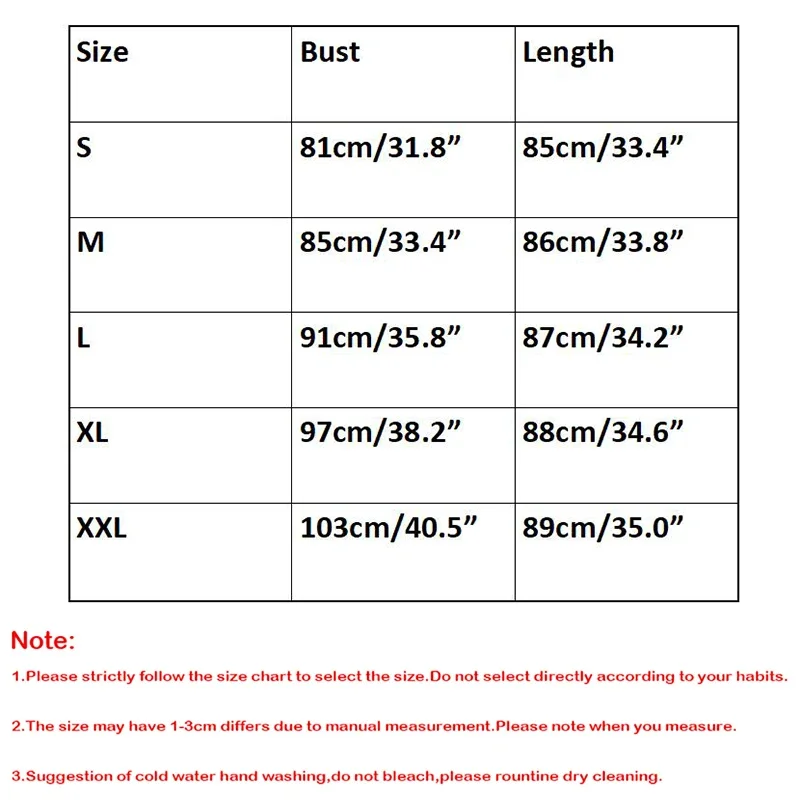 | Size | Bust | Length |
|---|---|---|
| S | 81cm/31.8” | 85cm/33.4” |
| M | 85cm/33.4” | 86cm/33.8” |
| L | 91cm/35.8” | 87cm/34.2” |
| XL | 97cm/38.2” | 88cm/34.6” |
| XXL | 103cm/40.5” | 89cm/35.0” |

Note:

1.Please strictly follow the size chart to select the size.Do not select directly according to your habits.

2.The size may have 1-3cm differs due to manual measurement.Please note when you measure.

3.Suggestion of cold water hand washing,do not bleach,please rountine dry cleaning.